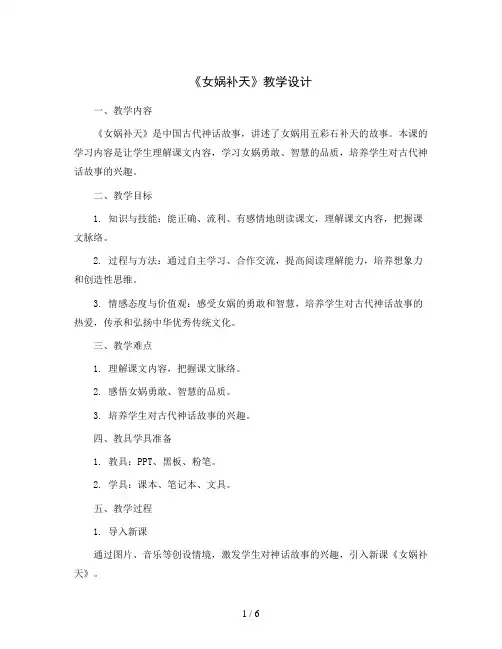 《女娲补天》教学设计

一、教学内容

《女娲补天》是中国古代神话故事，讲述了女娲用五彩石补天的故事。本课的学习内容是让学生理解课文内容，学习女娲勇敢、智慧的品质，培养学生对古代神话故事的兴趣。

二、教学目标

1. 知识与技能：能正确、流利、有感情地朗读课文，理解课文内容，把握课文脉络。

2. 过程与方法：通过自主学习、合作交流，提高阅读理解能力，培养想象力和创造性思维。

3. 情感态度与价值观：感受女娲的勇敢和智慧，培养学生对古代神话故事的热爱，传承和弘扬中华优秀传统文化。

三、教学难点

1. 理解课文内容，把握课文脉络。

2. 感悟女娲勇敢、智慧的品质。

3. 培养学生对古代神话故事的兴趣。

四、教具学具准备

1. 教具：PPT、黑板、粉笔。

2. 学具：课本、笔记本、文具。

五、教学过程

1. 导入新课

通过图片、音乐等创设情境，激发学生对神话故事的兴趣，引入新课《女娲补天》。

1 / 6